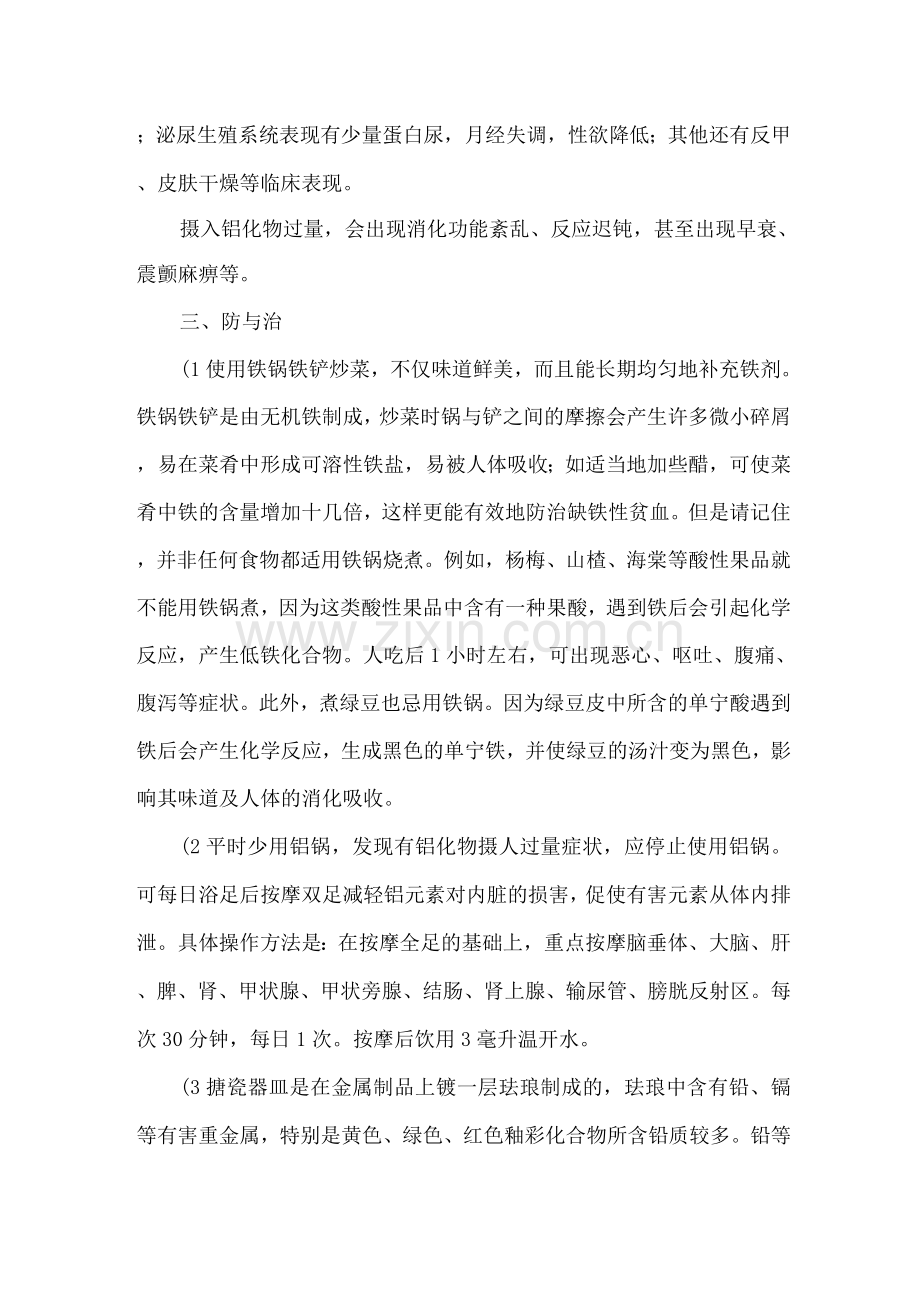 ；泌尿生殖系统表现有少量蛋白尿，月经失调，性欲降低；其他还有反甲、皮肤干燥等临床表现。

摄入铝化物过量，会出现消化功能紊乱、反应迟钝，甚至出现早衰、震颤麻痹等。

三、防与治

(1使用铁锅铁铲炒菜，不仅味道鲜美，而且能长期均匀地补充铁剂。铁锅铁铲是由无机铁制成，炒菜时锅与铲之间的摩擦会产生许多微小碎屑，易在菜肴中形成可溶性铁盐，易被人体吸收；如适当地加些醋，可使菜肴中铁的含量增加十几倍，这样更能有效地防治缺铁性贫血。但是请记住，并非任何食物都适用铁锅烧煮。例如，杨梅、山楂、海棠等酸性果品就不能用铁锅煮，因为这类酸性果品中含有一种果酸，遇到铁后会引起化学反应，产生低铁化合物。人吃后1小时左右，可出现恶心、呕吐、腹痛、腹泻等症状。此外，煮绿豆也忌用铁锅。因为绿豆皮中所含的单宁酸遇到铁后会产生化学反应，生成黑色的单宁铁，并使绿豆的汤汁变为黑色，影响其味道及人体的消化吸收。

(2平时少用铝锅，发现有铝化物摄人过量症状，应停止使用铝锅。可每日浴足后按摩双足减轻铝元素对内脏的损害，促使有害元素从体内排泄。具体操作方法是：在按摩全足的基础上，重点按摩脑垂体、大脑、肝、脾、肾、甲状腺、甲状旁腺、结肠、肾上腺、输尿管、膀胱反射区。每次30分钟，每日1次。按摩后饮用3毫升温开水。

(3搪瓷器皿是在金属制品上镀一层珐琅制成的，珐琅中含有铅、镉等有害重金属，特别是黄色、绿色、红色釉彩化合物所含铅质较多。铅等

www.zixin.com.cn